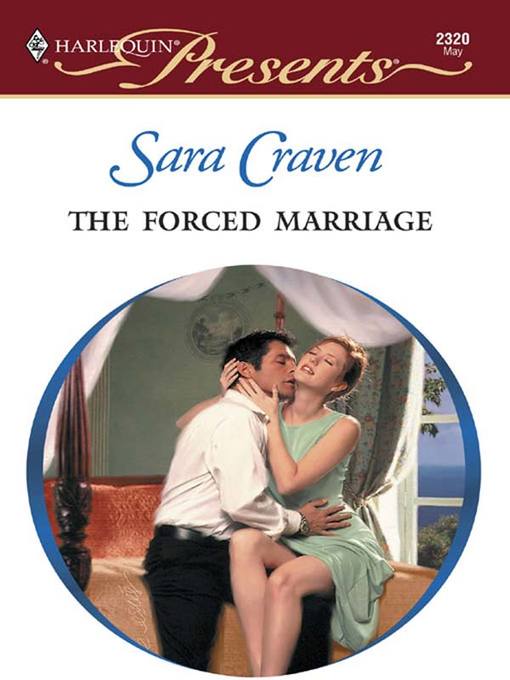 HARLEQUIN® Presents®

2320
May

Sara Craven

THE FORCED MARRIAGE